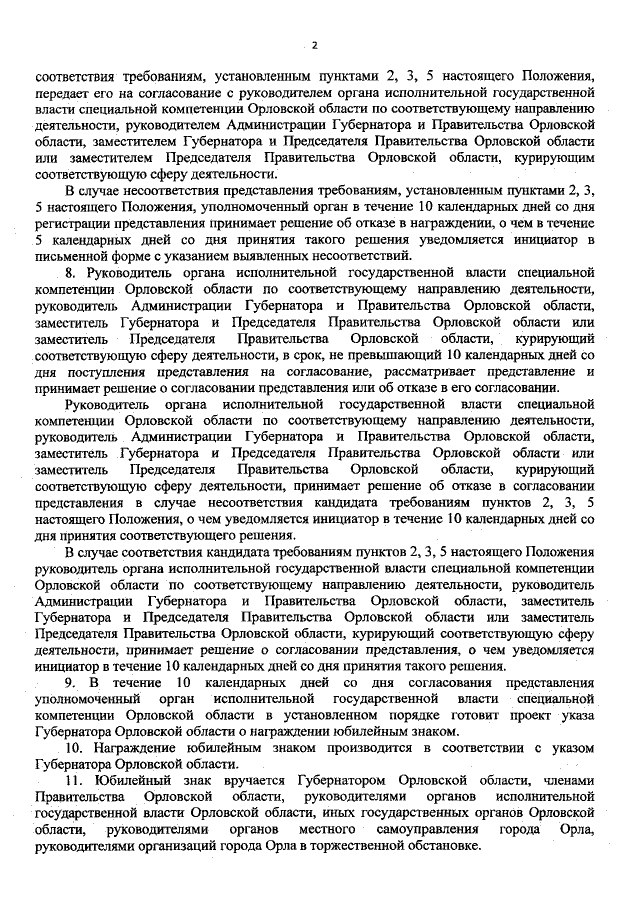 2

соответствия требованиям, установленным пунктами 2, 3, 5 настоящего Положения, передает его на согласование с руководителем органа исполнительной государственной власти специальной компетенции Орловской области по соответствующему направлению деятельности, руководителем Администрации Губернатора и Правительства Орловской области, заместителем Губернатора и Председателя Правительства Орловской области или заместителем Председателя Правительства Орловской области, курирующим соответствующую сферу деятельности.

В случае несоответствия представления требованиям, установленным пунктами 2, 3, 5 настоящего Положения, уполномоченный орган в течение 10 календарных дней со дня регистрации представления принимает решение об отказе в награждении, о чем в течение 5 календарных дней со дня принятия такого решения уведомляется инициатор в письменной форме с указанием выявленных несоответствий.

8. Руководитель органа исполнительной государственной власти специальной компетенции Орловской области по соответствующему направлению деятельности, руководитель Администрации Губернатора и Правительства Орловской области, заместитель Губернатора и Председателя Правительства Орловской области или заместитель Председателя Правительства Орловской области, курирующий соответствующую сферу деятельности, в срок, не превышающий 10 календарных дней со дня поступления представления на согласование, рассматривает представление и принимает решение о согласовании представления или об отказе в его согласовании.

Руководитель органа исполнительной государственной власти специальной компетенции Орловской области по соответствующему направлению деятельности, руководитель Администрации Губернатора и Правительства Орловской области, заместитель Губернатора и Председателя Правительства Орловской области или заместитель Председателя Правительства Орловской области, курирующий соответствующую сферу деятельности, принимает решение об отказе в согласовании представления в случае несоответствия кандидата требованиям пунктов 2, 3, 5 настоящего Положения, о чем уведомляется инициатор в течение 10 календарных дней со дня принятия соответствующего решения.

В случае соответствия кандидата требованиям пунктов 2, 3, 5 настоящего Положения руководитель органа исполнительной государственной власти специальной компетенции Орловской области по соответствующему направлению деятельности, руководитель Администрации Губернатора и Правительства Орловской области, заместитель Губернатора и Председателя Правительства Орловской области или заместитель Председателя Правительства Орловской области, курирующий соответствующую сферу деятельности, принимает решение о согласовании представления, о чем уведомляется инициатор в течение 10 календарных дней со дня принятия такого решения.

9. В течение 10 календарных дней со дня согласования представления уполномоченный орган исполнительной государственной власти специальной компетенции Орловской области в установленном порядке готовит проект указа Губернатора Орловской области о награждении юбилейным знаком.

10. Награждение юбилейным знаком производится в соответствии с указом Губернатора Орловской области.

11. Юбилейный знак вручается Губернатором Орловской области, членами Правительства Орловской области, руководителями органов исполнительной государственной власти Орловской области, иных государственных органов Орловской области, руководителями органов местного самоуправления города Орла, руководителями организаций города Орла в торжественной обстановке.